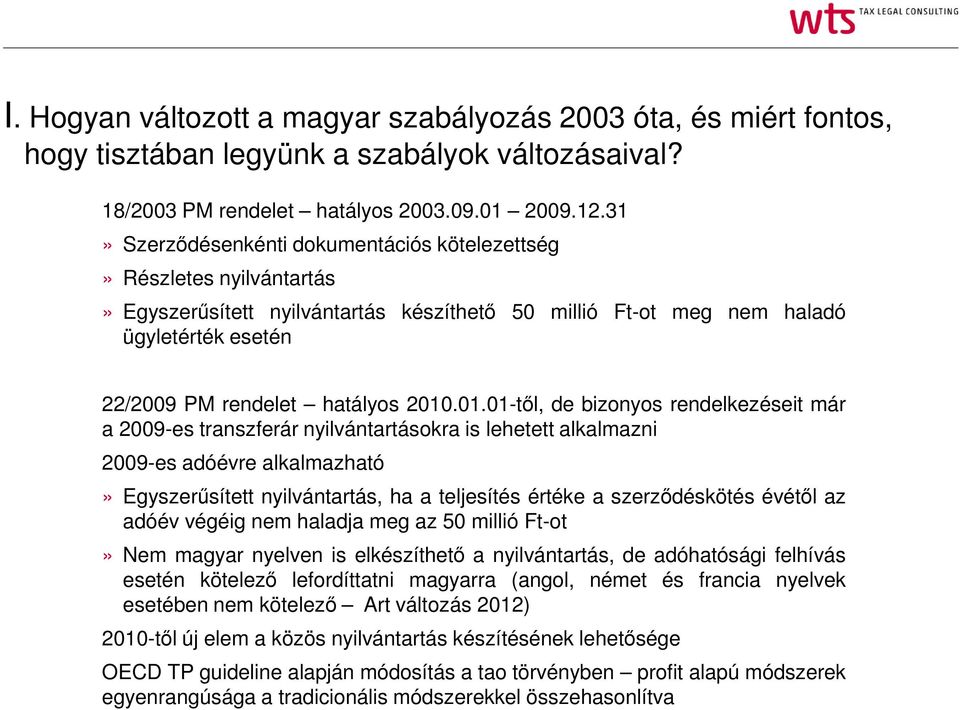 wts TAX LEGAL CONSULTING

I. Hogyan változott a magyar szabályozás 2003 óta, és miért fontos, hogy tisztában legyünk a szabályok változásaival?

18/2003 PM rendelet – hatályos 2003.09.01 – 2009.12.31

» Szerződésenkénti dokumentációs kötelezettség

» Részletes nyilvántartás

» Egyszerűsített nyilvántartás készíthető 50 millió Ft-ot meg nem haladó ügyletérték esetén

22/2009 PM rendelet – hatályos 2010.01.01-től, de bizonyos rendelkezéseit már a 2009-es transzferár nyilvántartásokra is lehetett alkalmazni

2009-es adóévre alkalmazható

» Egyszerűsített nyilvántartás, ha a teljesítés értéke a szerződéskötés évétől az adóév végéig nem haladja meg az 50 millió Ft-ot

» Nem magyar nyelven is elkészíthető a nyilvántartás, de adóhatósági felhívás esetén kötelező lefordíttatni magyarra (angol, német és francia nyelvek esetében nem kötelező – Art változás 2012)

2010-től új elem a közös nyilvántartás készítésének lehetősége

OECD TP guideline alapján módosítás a tao törvényben – profit alapú módszerek egyenrangúsága a tradicionális módszerekkel összehasonlítva